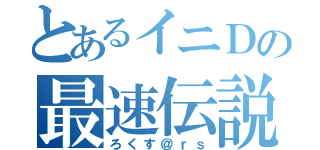 とあるイニDの
最速伝説
ろくす＠ｒｓ